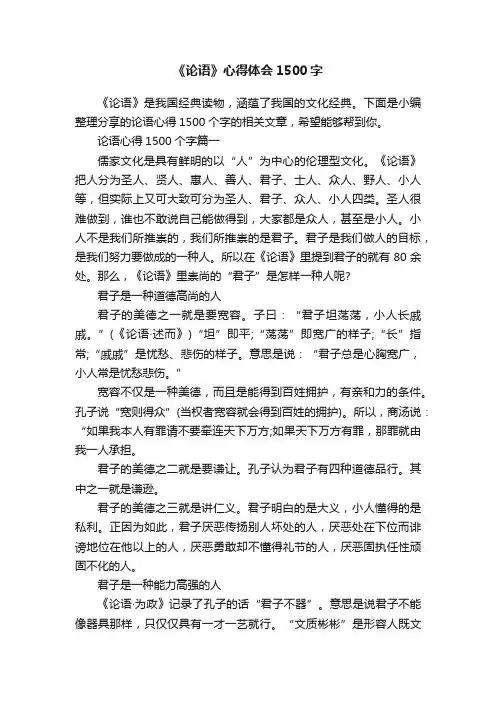 《论语》心得体会 1500 字

《论语》是我国经典读物，涵蕴了我国的文化经典。下面是小编整理分享的论语心得 1500 个字的相关文章，希望能够帮到你。

论语心得 1500 个字篇一

儒家文化是具有鲜明的以“人”为中心的伦理型文化。《论语》把人分为圣人、贤人、惠人、善人、君子、士人、众人、野人、小人等，但实际上又可大致可分为圣人、君子、众人、小人四类。圣人很难做到，谁也不敢说自己能做得到，大家都是众人，甚至是小人。小人不是我们所推崇的，我们所推崇的是君子。君子是我们做人的目标，是我们努力要做成的一种人。所以在《论语》里提到君子的就有 80 余处。那么，《论语》里崇尚的“君子”是怎样一种人呢?

君子是一种道德高尚的人

君子的美德之一就是要宽容。子曰：“君子坦荡荡，小人长戚戚。”(《论语·述而》)“坦”即平;“荡荡”即宽广的样子;“长”指常;“戚戚”是忧愁、悲伤的样子。意思是说：“君子总是心胸宽广，小人常是忧愁悲伤。"

宽容不仅是一种美德，而且是能得到百姓拥护，有亲和力的条件。孔子说“宽则得众”(当权者宽容就会得到百姓的拥护)。所以，商汤说：“如果我本人有罪请不要牵连天下万方;如果天下万方有罪，那罪就由我一人承担。

君子的美德之二就是要谦让。孔子认为君子有四种道德品行。其中之一就是谦逊。

君子的美德之三就是讲仁义。君子明白的是大义，小人懂得的是私利。正因为如此，君子厌恶传扬别人坏处的人，厌恶处在下位而诽谤地位在他以上的人，厌恶勇敢却不懂得礼节的人，厌恶固执任性顽固不化的人。

君子是一种能力高强的人

《论语·为政》记录了孔子的话“君子不器”。意思是说君子不能像器具那样，只仅仅具有一才一艺就行。“文质彬彬”是形容人既文